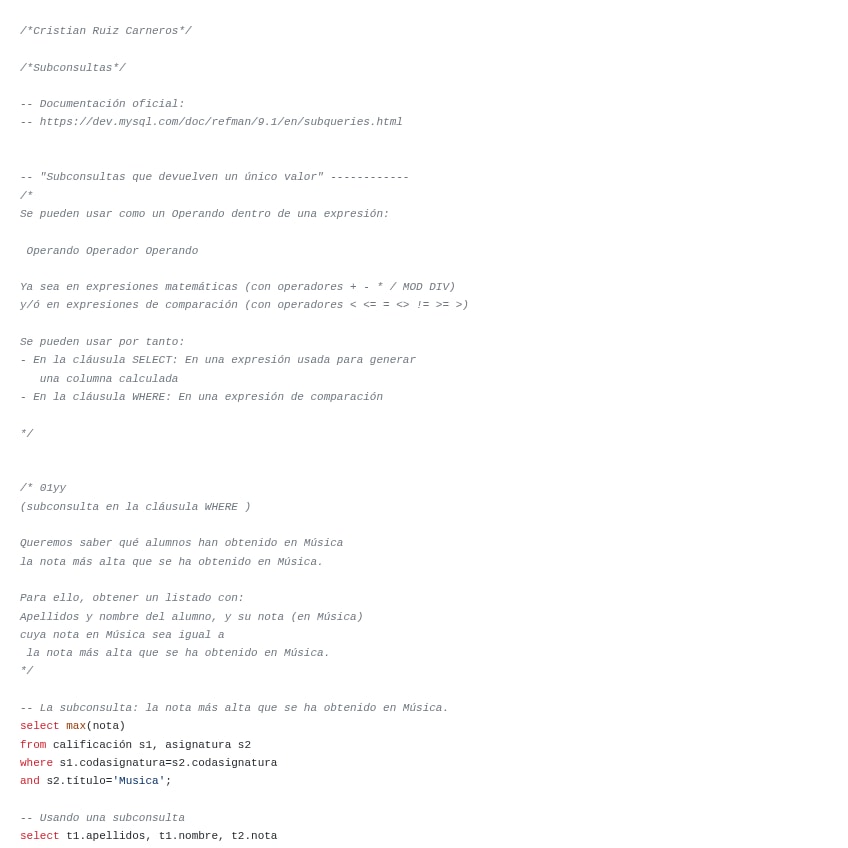 /*Cristian Ruiz Carneros*/

/*Subconsultas*/

-- Documentación oficial:
-- https://dev.mysql.com/doc/refman/9.1/en/subqueries.html

-- "Subconsultas que devuelven un único valor" ------------
/*
Se pueden usar como un Operando dentro de una expresión:

 Operando Operador Operando

Ya sea en expresiones matemáticas (con operadores + - * / MOD DIV)
y/ó en expresiones de comparación (con operadores < <= = <> != >= >)

Se pueden usar por tanto:
- En la cláusula SELECT: En una expresión usada para generar
   una columna calculada
- En la cláusula WHERE: En una expresión de comparación

*/

/* 01yy
(subconsulta en la cláusula WHERE )

Queremos saber qué alumnos han obtenido en Música
la nota más alta que se ha obtenido en Música.

Para ello, obtener un listado con:
Apellidos y nombre del alumno, y su nota (en Música)
cuya nota en Música sea igual a
 la nota más alta que se ha obtenido en Música.
*/

-- La subconsulta: la nota más alta que se ha obtenido en Música.
select max(nota)
from calificación s1, asignatura s2
where s1.codasignatura=s2.codasignatura
and s2.título='Musica';

-- Usando una subconsulta
select t1.apellidos, t1.nombre, t2.nota